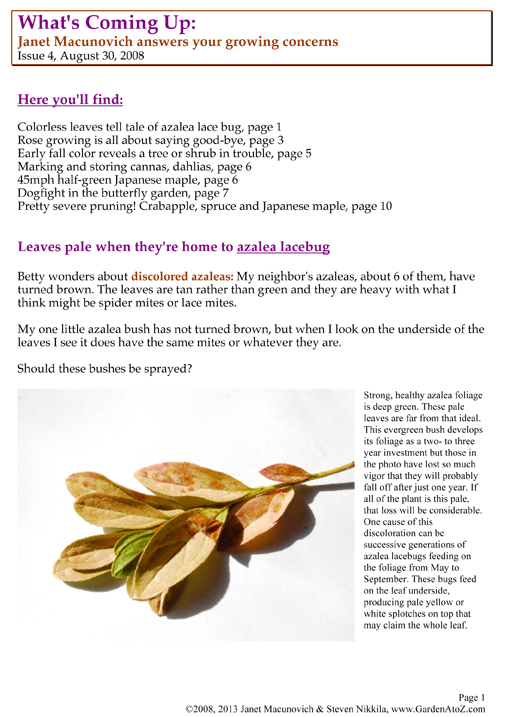 What's Coming Up:
Janet Macunovich answers your growing concerns
Issue 4, August 30, 2008

Here you'll find:

Colorless leaves tell tale of azalea lace bug, page 1
Rose growing is all about saying good-bye, page 3
Early fall color reveals a tree or shrub in trouble, page 5
Marking and storing cannas, dahlias, page 6
45mph half-green Japanese maple, page 6
Dogfight in the butterfly garden, page 7
Pretty severe pruning! Crabapple, spruce and Japanese maple, page 10

Leaves pale when they're home to azalea lacebug

Betty wonders about discolored azaleas: My neighbor's azaleas, about 6 of them, have turned brown. The leaves are tan rather than green and they are heavy with what I think might be spider mites or lace mites.

My one little azalea bush has not turned brown, but when I look on the underside of the leaves I see it does have the same mites or whatever they are.

Should these bushes be sprayed?

Strong, healthy azalea foliage is deep green. These pale leaves are far from that ideal. This evergreen bush develops its foliage as a two- to three year investment but those in the photo have lost so much vigor that they will probably fall off after just one year. If all of the plant is this pale, that loss will be considerable. One cause of this discoloration can be successive generations of azalea lacebugs feeding on the foliage from May to September. These bugs feed on the leaf underside, producing pale yellow or white splotches on top that may claim the whole leaf.

Page 1
©2008, 2013 Janet Macunovich & Steven Nikkila, www.GardenAtoZ.com